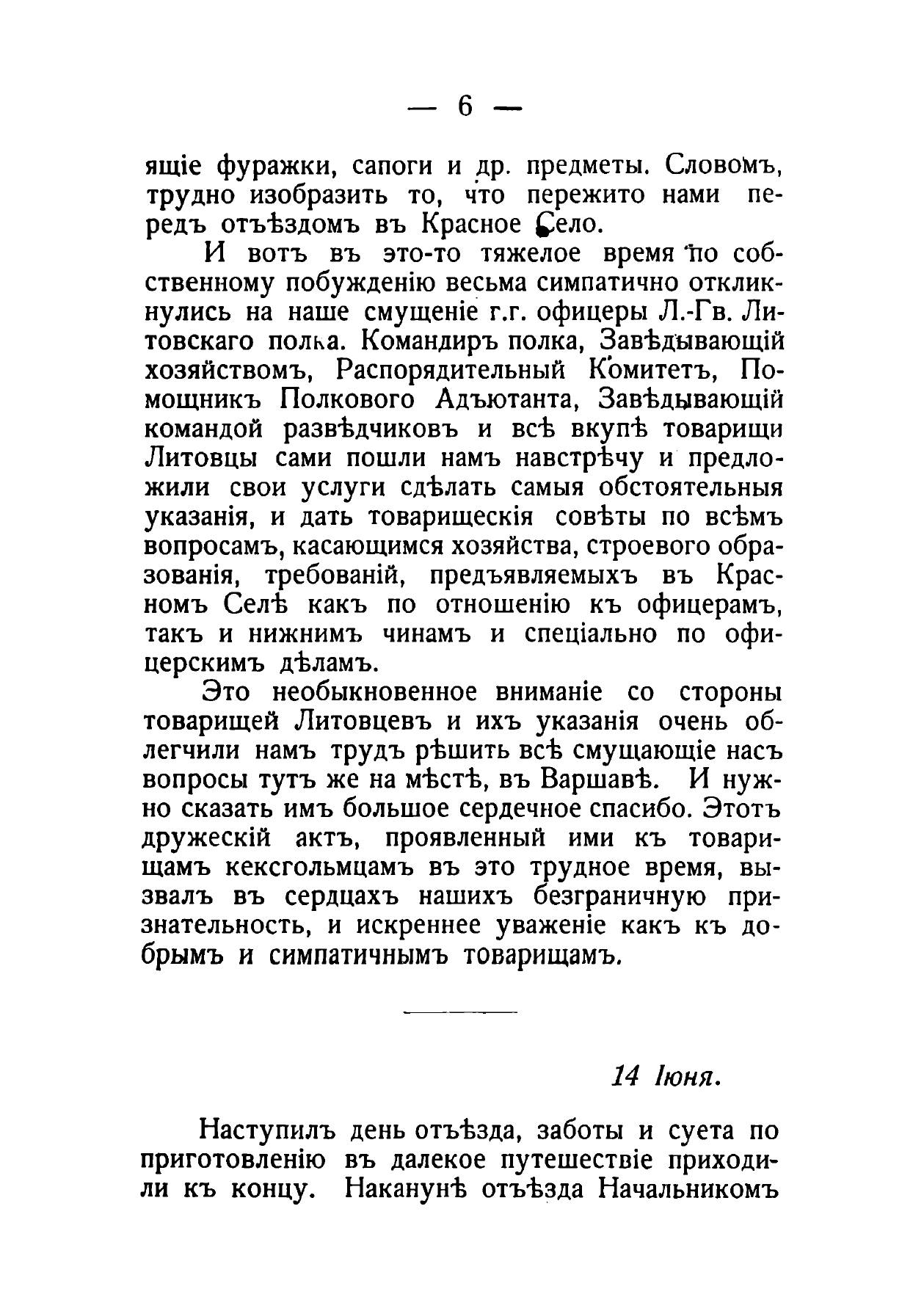 — 6 —

ящіе фуражки, сапоги и др. предметы. Словомъ, трудно изобразить то, что пережито нами передъ отъѣздомъ въ Красное Село.

И вотъ въ это-то тяжелое время по собственному побужденію весьма симпатично откликнулись на наше смущеніе г.г. офицеры Л.-Гв. Литовскаго полка. Командиръ полка, Завѣдывающій хозяйствомъ, Распорядительный Комитетъ, Помощникъ Полкового Адъютанта, Завѣдывающій командой развѣдчиковъ и всѣ вкупѣ товарищи Литовцы сами пошли намъ навстрѣчу и предложили свои услуги сдѣлать самыя обстоятельныя указанія, и дать товарищескія совѣты по всѣмъ вопросамъ, касающимся хозяйства, строевого образованія, требованій, предъявляемыхъ въ Красномъ Селѣ какъ по отношенію къ офицерамъ, такъ и нижнимъ чинамъ и спеціально по офицерскимъ дѣламъ.

Это необыкновенное вниманіе со стороны товарищей Литовцевъ и ихъ указанія очень облегчили намъ трудъ рѣшить всѣ смущающіе насъ вопросы тутъ же на мѣстѣ, въ Варшавѣ. И нужно сказать имъ большое сердечное спасибо. Этотъ дружескій актъ, проявленный ими къ товарищамъ кексгольмцамъ въ это трудное время, вызвалъ въ сердцахъ нашихъ безграничную признательность, и искреннее уваженіе какъ къ добрымъ и симпатичнымъ товарищамъ.

14 Іюня.

Наступилъ день отъѣзда, заботы и суета по приготовленію въ далекое путешествіе приходили къ концу. Наканунѣ отъѣзда Начальникомъ